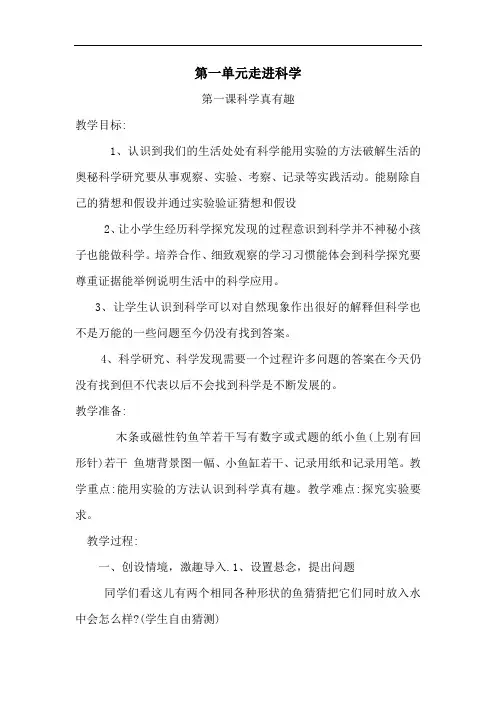 第一单元走进科学

第一课科学真有趣

教学目标:

1、认识到我们的生活处处有科学能用实验的方法破解生活的奥秘科学研究要从事观察、实验、考察、记录等实践活动。能剔除自己的猜想和假设并通过实验验证猜想和假设

2、让小学生经历科学探究发现的过程意识到科学并不神秘小孩子也能做科学。培养合作、细致观察的学习习惯能体会到科学探究要尊重证据能举例说明生活中的科学应用。

3、让学生认识到科学可以对自然现象作出很好的解释但科学也不是万能的一些问题至今仍没有找到答案。

4、科学研究、科学发现需要一个过程许多问题的答案在今天仍没有找到但不代表以后不会找到科学是不断发展的。

教学准备:

木条或磁性钓鱼竿若干写有数字或式题的纸小鱼(上别有回形针)若干 鱼塘背景图一幅、小鱼缸若干、记录用纸和记录用笔。教学重点:能用实验的方法认识到科学真有趣。教学难点:探究实验要求。

教学过程:

一、创设情境，激趣导入.1、设置悬念，提出问题

同学们看这儿有两个相同各种形状的鱼猜猜把它们同时放入水中会怎么样?(学生自由猜测)